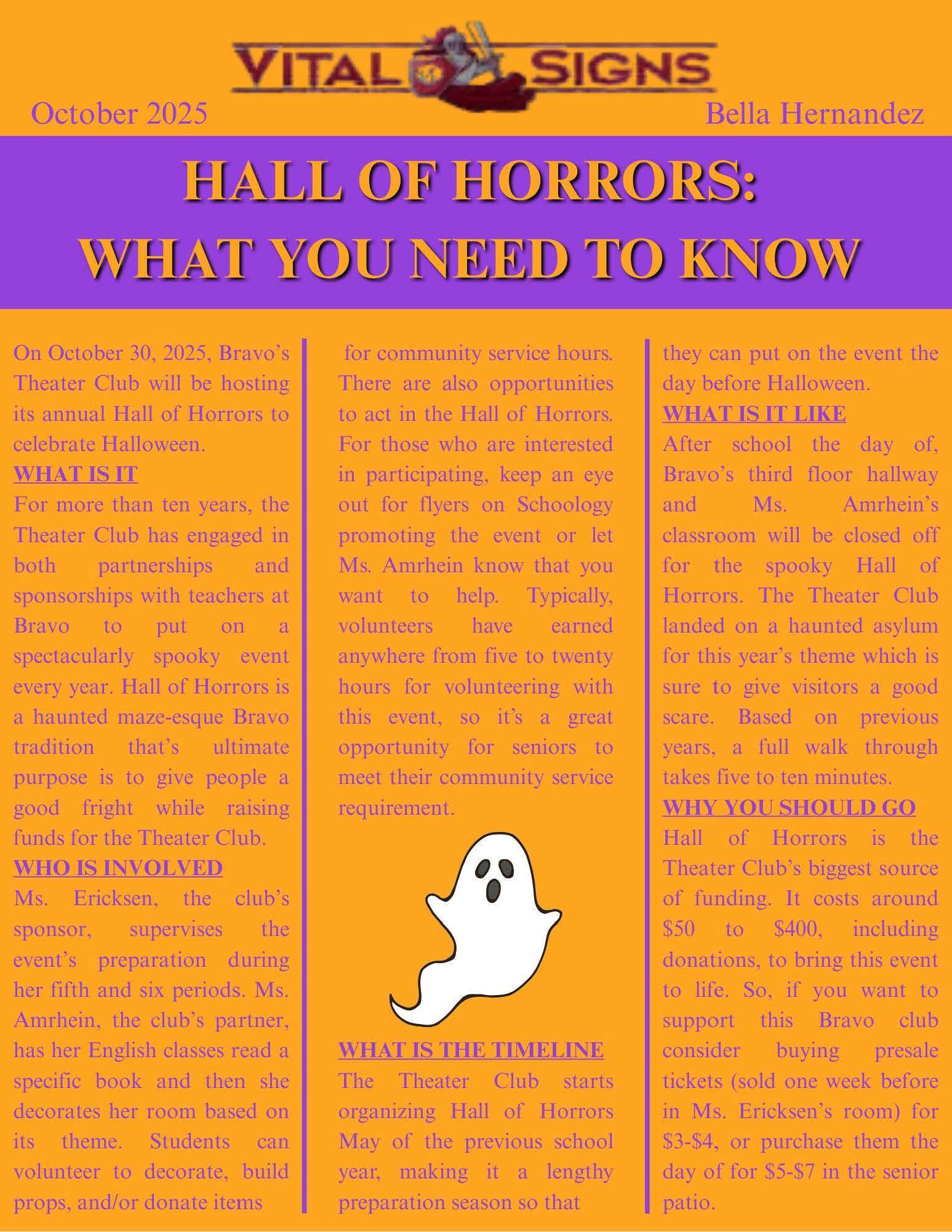 VITAL SIGNS

October 2025

Bella Hernandez

HALL OF HORRORS:
WHAT YOU NEED TO KNOW

On October 30, 2025, Bravo's Theater Club will be hosting its annual Hall of Horrors to celebrate Halloween.

WHAT IS IT

For more than ten years, the Theater Club has engaged in both partnerships and sponsorships with teachers at Bravo to put on a spectacularly spooky event every year. Hall of Horrors is a haunted maze-esque Bravo tradition that's ultimate purpose is to give people a good fright while raising funds for the Theater Club.

WHO IS INVOLVED

Ms. Ericksen, the club's sponsor, supervises the event's preparation during her fifth and six periods. Ms. Amrhein, the club's partner, has her English classes read a specific book and then she decorates her room based on its theme. Students can volunteer to decorate, build props, and/or donate items for community service hours. There are also opportunities to act in the Hall of Horrors. For those who are interested in participating, keep an eye out for flyers on Schoology promoting the event or let Ms. Amrhein know that you want to help. Typically, volunteers have earned anywhere from five to twenty hours for volunteering with this event, so it's a great opportunity for seniors to meet their community service requirement.

WHAT IS THE TIMELINE

The Theater Club starts organizing Hall of Horrors May of the previous school year, making it a lengthy preparation season so that they can put on the event the day before Halloween.

WHAT IS IT LIKE

After school the day of, Bravo's third floor hallway and Ms. Amrhein's classroom will be closed off for the spooky Hall of Horrors. The Theater Club landed on a haunted asylum for this year's theme which is sure to give visitors a good scare. Based on previous years, a full walk through takes five to ten minutes.

WHY YOU SHOULD GO

Hall of Horrors is the Theater Club's biggest source of funding. It costs around $50 to $400, including donations, to bring this event to life. So, if you want to support this Bravo club consider buying presale tickets (sold one week before in Ms. Ericksen's room) for $3-$4, or purchase them the day of for $5-$7 in the senior patio.